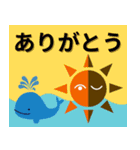 ありがとう